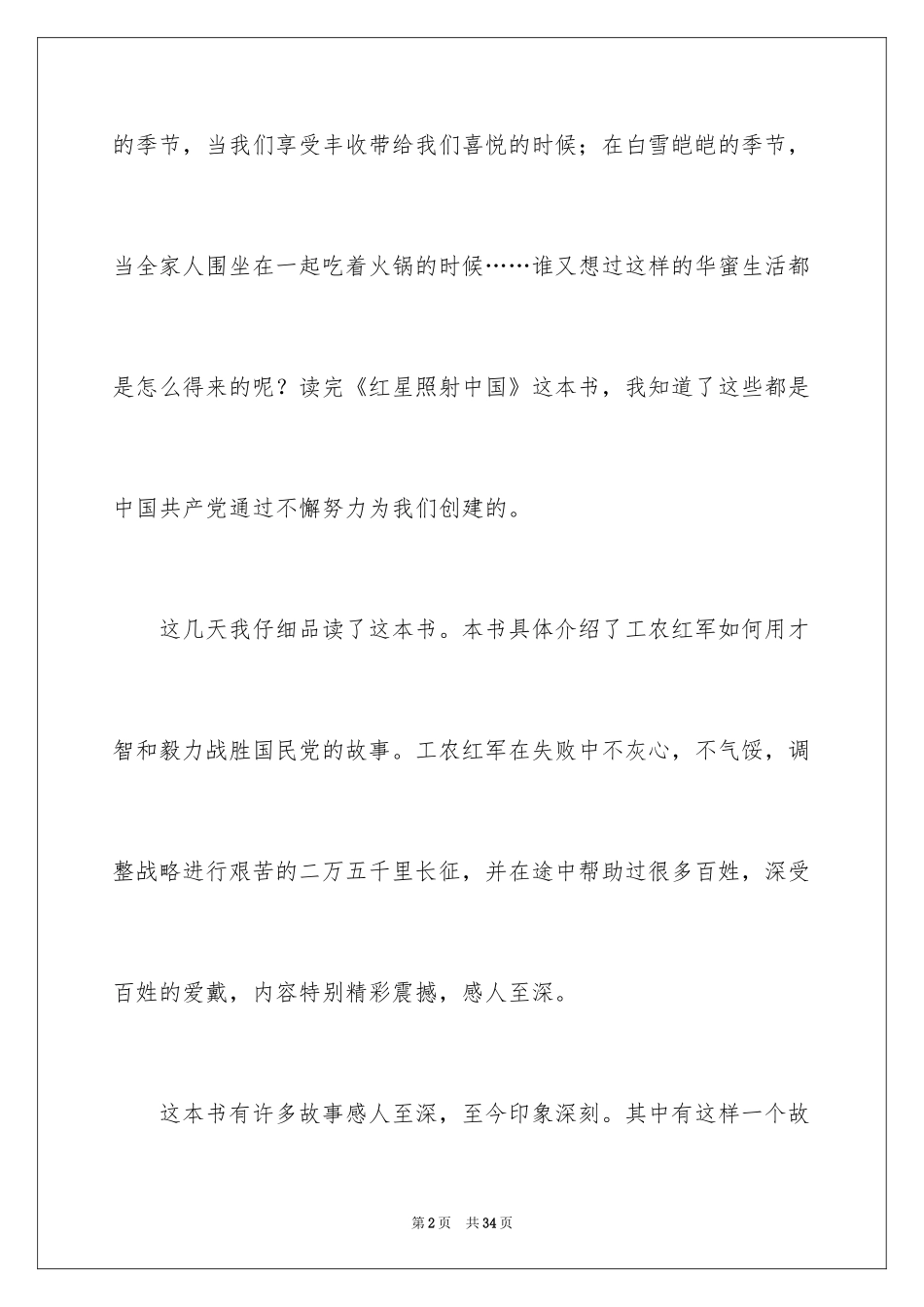 的季节，当我们享受丰收带给我们喜悦的时候；在白雪皑皑的季节，当全家人围坐在一起吃着火锅的时候……谁又想过这样的华蜜生活都是怎么得来的呢？读完《红星照射中国》这本书，我知道了这些都是中国共产党通过不懈努力为我们创建的。

这几天我仔细品读了这本书。本书具体介绍了工农红军如何用才智和毅力战胜国民党的故事。工农红军在失败中不灰心，不气馁，调整战略进行艰苦的二万五千里长征，并在途中帮助过很多百姓，深受百姓的爱戴，内容特别精彩震撼，感人至深。

这本书有许多故事感人至深，至今印象深刻。其中有这样一个故

第2页 共34页